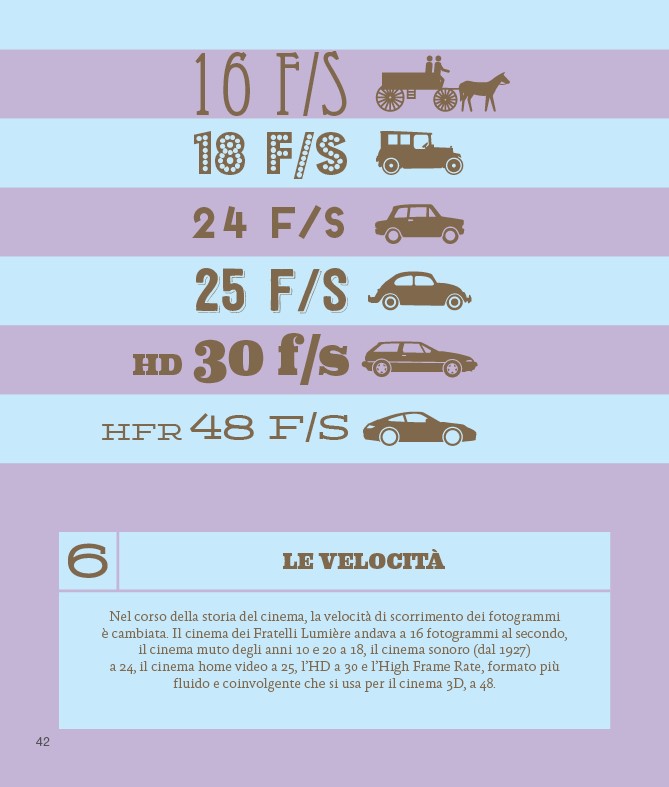 16 F/S

18 F/S

24 F/S

25 F/S

HD 30 f/s

HFR 48 F/S

6

LE VELOCITÀ

Nel corso della storia del cinema, la velocità di scorrimento dei fotogrammi è cambiata. Il cinema dei Fratelli Lumière andava a 16 fotogrammi al secondo, il cinema muto degli anni 10 e 20 a 18, il cinema sonoro (dal 1927) a 24, il cinema home video a 25, l'HD a 30 e l'High Frame Rate, formato più fluido e coinvolgente che si usa per il cinema 3D, a 48.

42